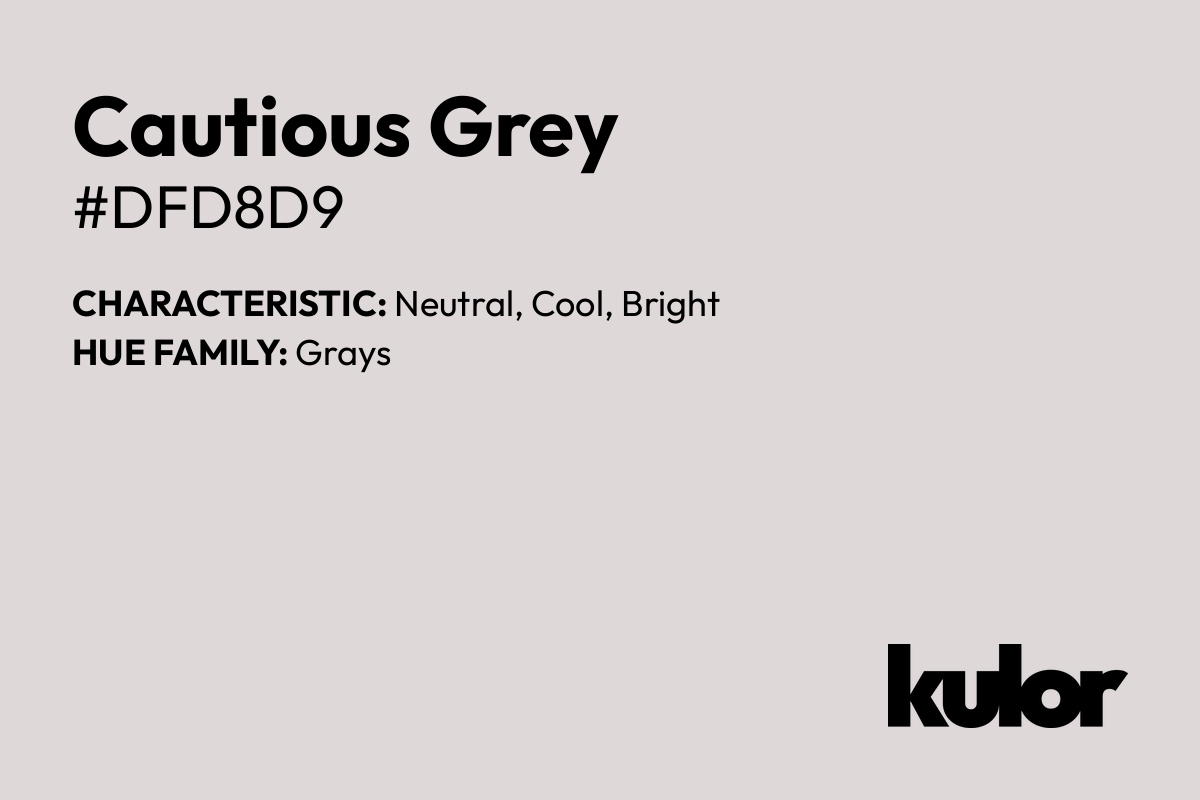 Cautious Grey
#DFD8D9

CHARACTERISTIC: Neutral, Cool, Bright
HUE FAMILY: Grays

kulor